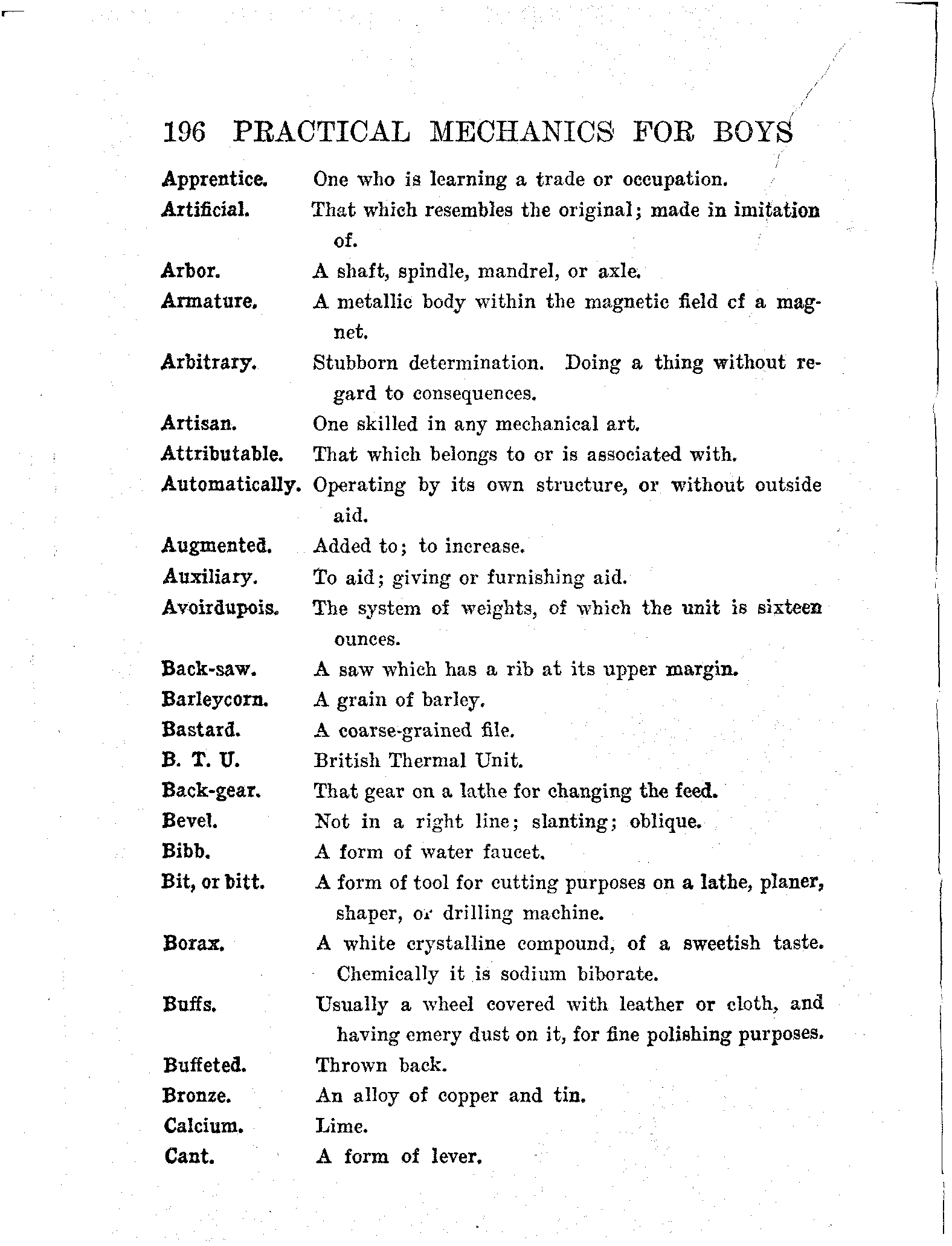 196 PRACTICAL MECHANICS FOR BOYS

Apprentice. One who is learning a trade or occupation.

Artificial. That which resembles the original; made in imitation of.

Arbor. A shaft, spindle, mandrel, or axle.

Armature. A metallic body within the magnetic field cf a magnet.

Arbitrary. Stubborn determination. Doing a thing without regard to consequences.

Artisan. One skilled in any mechanical art.

Attributable. That which belongs to or is associated with.

Automatically. Operating by its own structure, or without outside aid.

Augmented. Added to; to increase.

Auxiliary. To aid; giving or furnishing aid.

Avoirdupois. The system of weights, of which the unit is sixteen ounces.

Back-saw. A saw which has a rib at its upper margin.

Barleycorn. A grain of barley.

Bastard. A coarse-grained file.

B. T. U. British Thermal Unit.

Back-gear. That gear on a lathe for changing the feed.

Bevel. Not in a right line; slanting; oblique.

Bibb. A form of water faucet.

Bit, or bitt. A form of tool for cutting purposes on a lathe, planer, shaper, or drilling machine.

Borax. A white crystalline compound, of a sweetish taste. Chemically it is sodium biborate.

Buffs. Usually a wheel covered with leather or cloth, and having emery dust on it, for fine polishing purposes.

Buffeted. Thrown back.

Bronze. An alloy of copper and tin.

Calcium. Lime.

Cant. A form of lever.